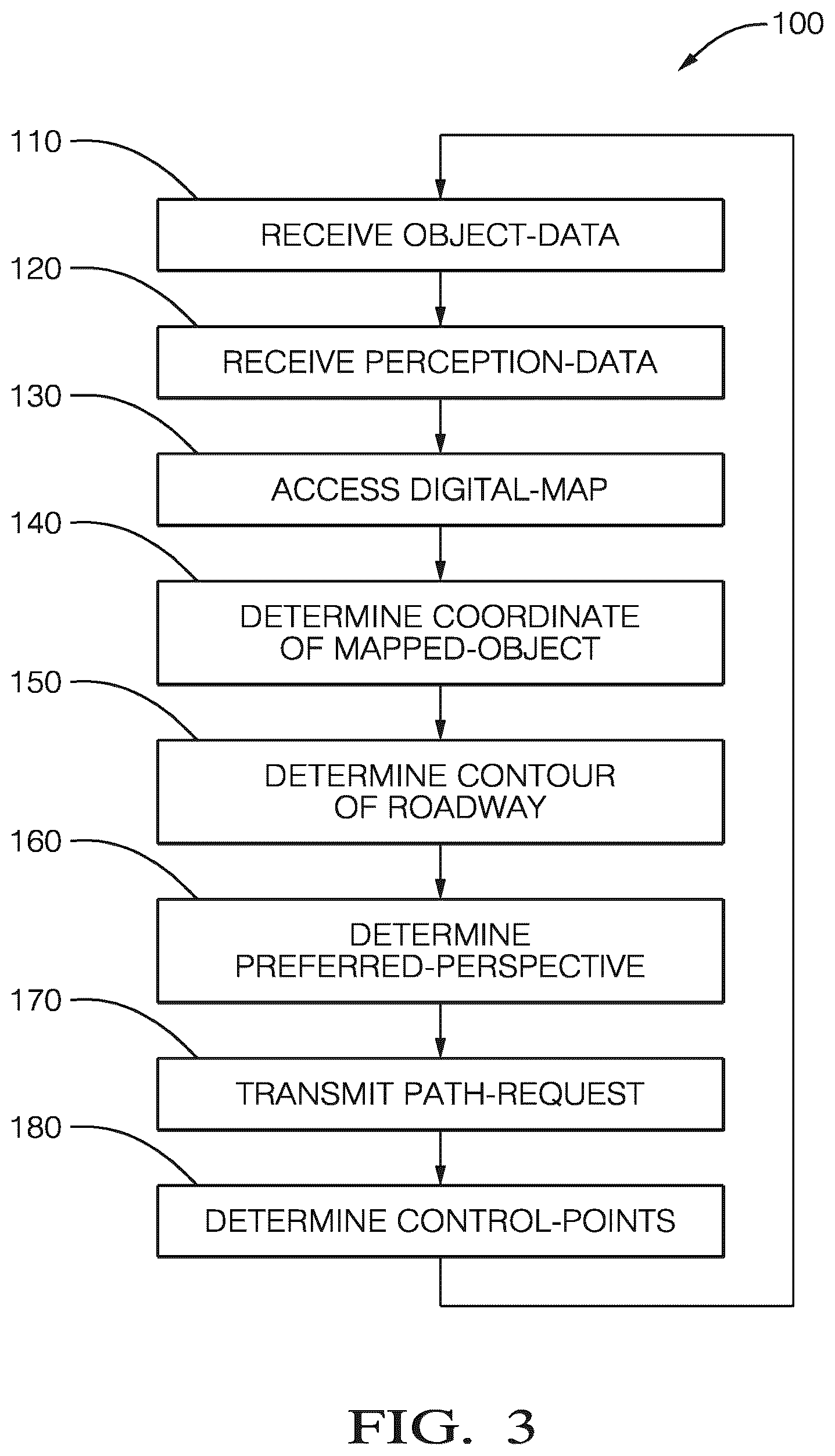 100

110
RECEIVE OBJECT-DATA

120
RECEIVE PERCEPTION-DATA

130
ACCESS DIGITAL-MAP

140
DETERMINE COORDINATE OF MAPPED-OBJECT

150
DETERMINE CONTOUR OF ROADWAY

160
DETERMINE PREFERRED-PERSPECTIVE

170
TRANSMIT PATH-REQUEST

180
DETERMINE CONTROL-POINTS

FIG. 3